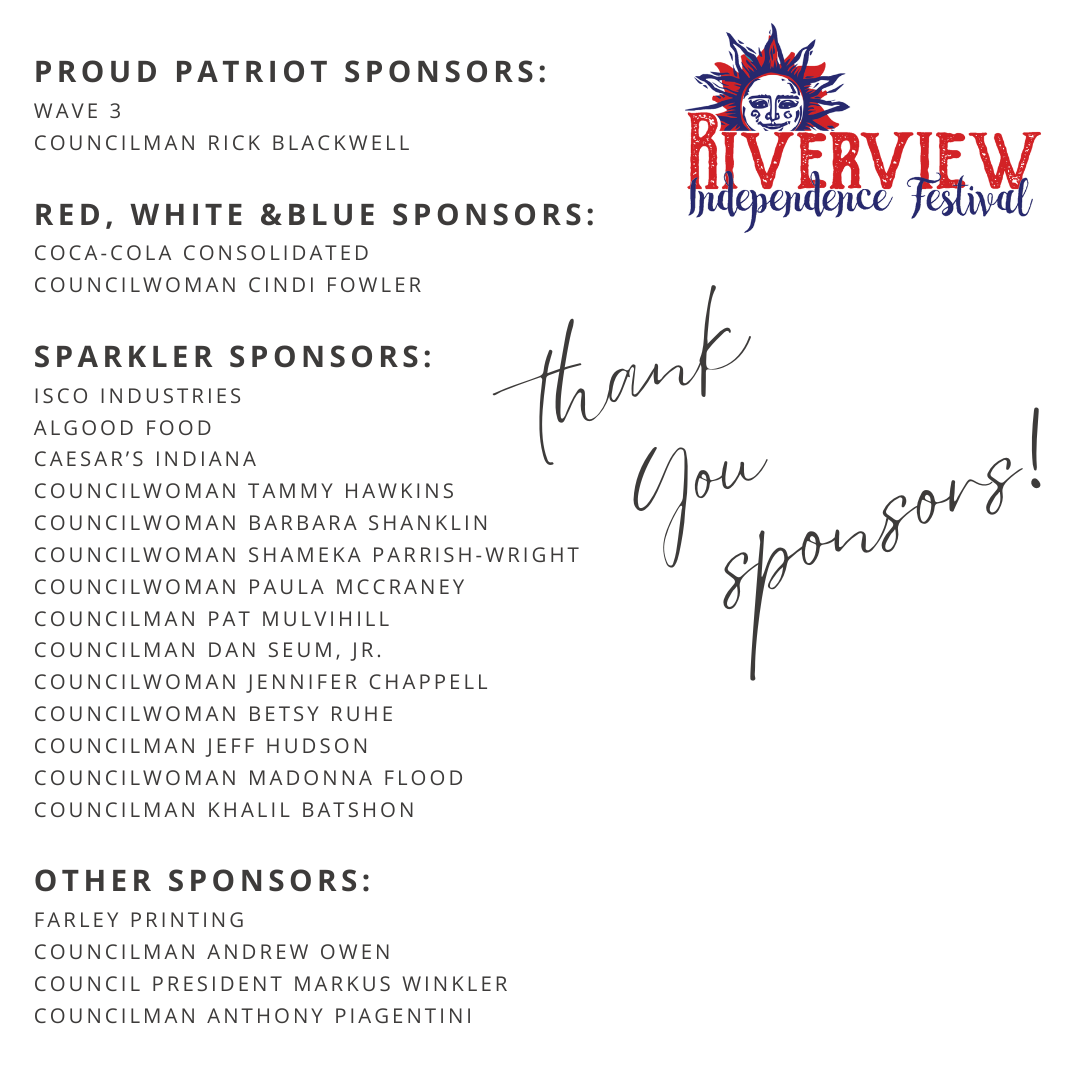 PROUD PATRIOT SPONSORS:
WAVE 3
COUNCILMAN RICK BLACKWELL

RED, WHITE &BLUE SPONSORS:
COCA-COLA CONSOLIDATED
COUNCILWOMAN CINDI FOWLER

SPARKLER SPONSORS:
ISCO INDUSTRIES
ALGOOD FOOD
CAESAR'S INDIANA
COUNCILWOMAN TAMMY HAWKINS
COUNCILWOMAN BARBARA SHANKLIN
COUNCILWOMAN SHAMEKA PARRISH-WRIGHT
COUNCILWOMAN PAULA MCCRANEY
COUNCILMAN PAT MULVIHILL
COUNCILMAN DAN SEUM, JR.
COUNCILWOMAN JENNIFER CHAPPELL
COUNCILWOMAN BETSY RUHE
COUNCILMAN JEFF HUDSON
COUNCILWOMAN MADONNA FLOOD
COUNCILMAN KHALIL BATSHON

OTHER SPONSORS:
FARLEY PRINTING
COUNCILMAN ANDREW OWEN
COUNCIL PRESIDENT MARKUS WINKLER
COUNCILMAN ANTHONY PIAGENTINI

RIVERVIEW
Independence Festival

thank You sponsors!